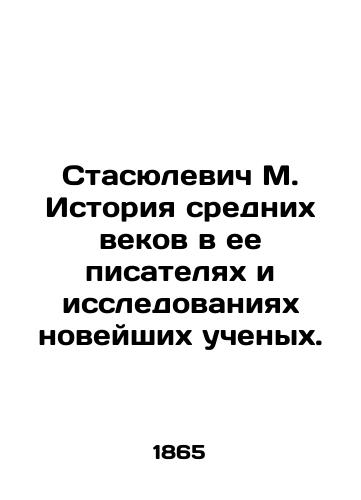 Стасюлевич М. История средних веков в ее писателях и исследованиях новейших ученых.

1865